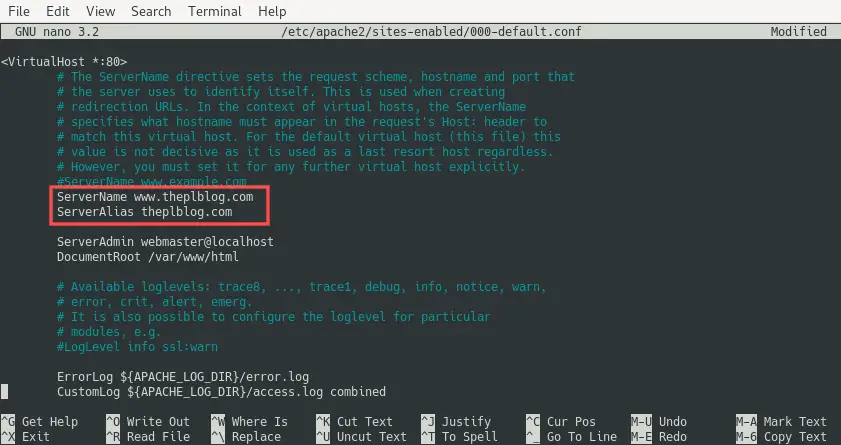 File Edit View Search Terminal Help
GNU nano 3.2 /etc/apache2/sites-enabled/000-default.conf Modified

<VirtualHost *:80>
# The ServerName directive sets the request scheme, hostname and port that
# the server uses to identify itself. This is used when creating
# redirection URLs. In the context of virtual hosts, the ServerName
# specifies what hostname must appear in the request's Host: header to
# match this virtual host. For the default virtual host (this file) this
# value is not decisive as it is used as a last resort host regardless.
# However, you must set it for any further virtual host explicitly.
#ServerName www.example.com
ServerName www.theplblog.com
ServerAlias theplblog.com

ServerAdmin webmaster@localhost
DocumentRoot /var/www/html

# Available loglevels: trace8, ..., trace1, debug, info, notice, warn,
# error, crit, alert, emerg.
# It is also possible to configure the loglevel for particular
# modules, e.g.
#LogLevel info ssl:warn

ErrorLog ${APACHE_LOG_DIR}/error.log
CustomLog ${APACHE_LOG_DIR}/access.log combined

^G Get Help ^O Write Out ^W Where Is ^K Cut Text ^J Justify ^C Cur Pos M-U Undo M-A Mark Text
^X Exit ^R Read File ^\ Replace ^U Uncut Text ^T To Spell ^_ Go To Line M-E Redo M-6 Copy Text